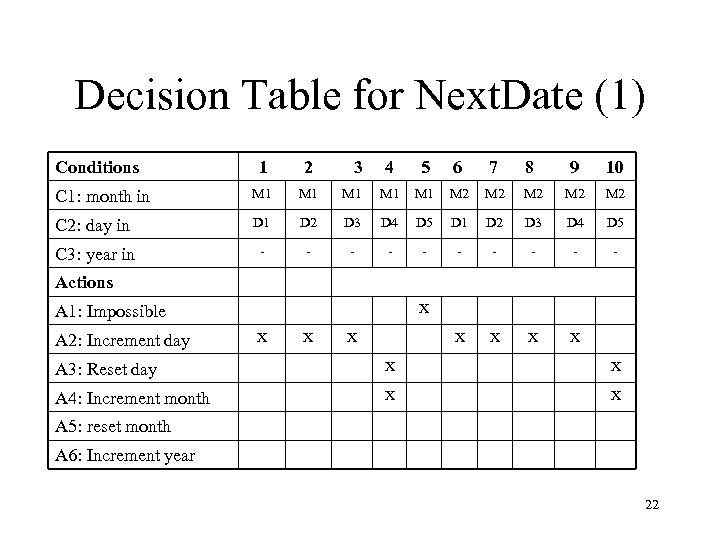 Decision Table for NextDate (1)

| Conditions | 1 | 2 | 3 | 4 | 5 | 6 | 7 | 8 | 9 | 10 |
|---|---|---|---|---|---|---|---|---|---|---|
| C1: month in | M1 | M1 | M1 | M1 | M1 | M2 | M2 | M2 | M2 | M2 |
| C2: day in | D1 | D2 | D3 | D4 | D5 | D1 | D2 | D3 | D4 | D5 |
| C3: year in | - | - | - | - | - | - | - | - | - | - |
| Actions | | | | | | | | | | |
| A1: Impossible | | | | | X | | | | | |
| A2: Increment day | X | X | X | | | X | X | X | X | |
| A3: Reset day | | | | X | | | | | | X |
| A4: Increment month | | | | X | | | | | | X |
| A5: reset month | | | | | | | | | | |
| A6: Increment year | | | | | | | | | | |

22